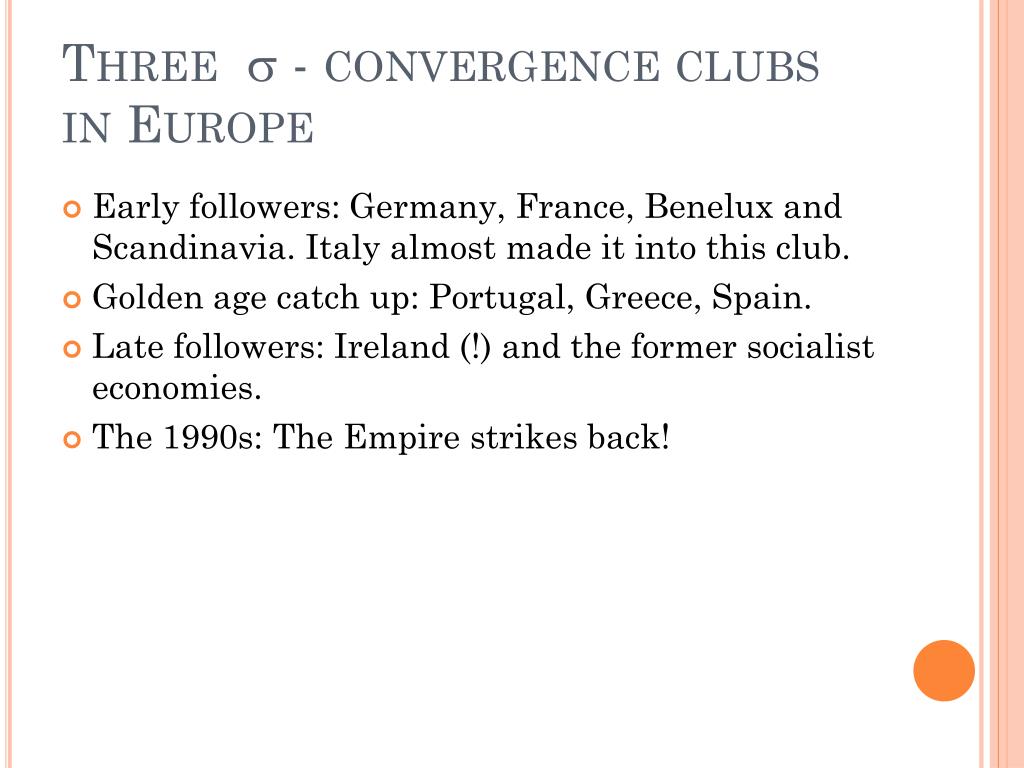 THREE $\sigma$ - CONVERGENCE CLUBS IN EUROPE

Early followers: Germany, France, Benelux and Scandinavia. Italy almost made it into this club.

Golden age catch up: Portugal, Greece, Spain.

Late followers: Ireland (!) and the former socialist economies.

The 1990s: The Empire strikes back!